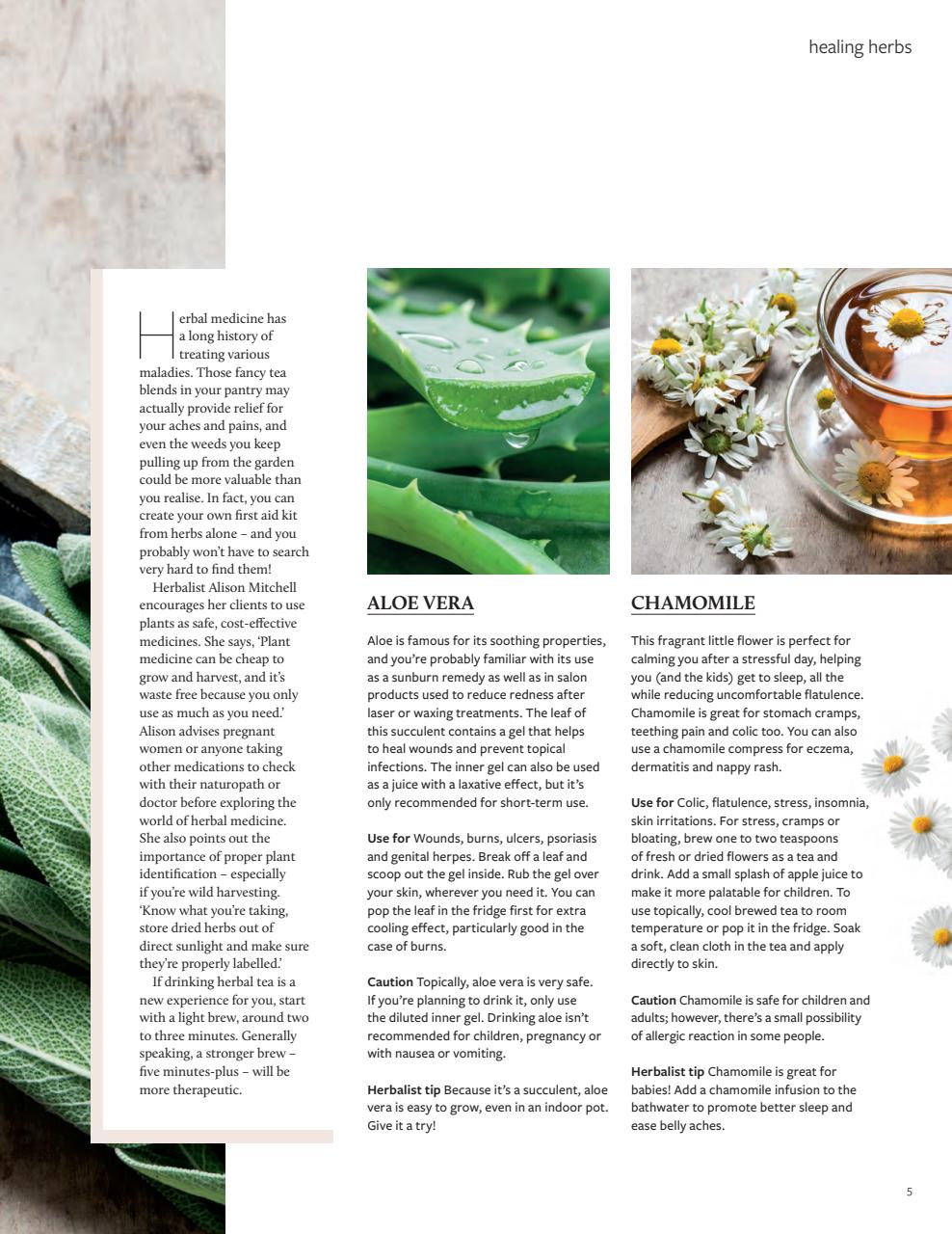 healing herbs

Herbal medicine has a long history of treating various maladies. Those fancy tea blends in your pantry may actually provide relief for your aches and pains, and even the weeds you keep pulling up from the garden could be more valuable than you realise. In fact, you can create your own first aid kit from herbs alone – and you probably won't have to search very hard to find them!

Herbalist Alison Mitchell encourages her clients to use plants as safe, cost-effective medicines. She says, 'Plant medicine can be cheap to grow and harvest, and it's waste free because you only use as much as you need.' Alison advises pregnant women or anyone taking other medications to check with their naturopath or doctor before exploring the world of herbal medicine. She also points out the importance of proper plant identification – especially if you're wild harvesting. 'Know what you're taking, store dried herbs out of direct sunlight and make sure they're properly labelled.'

If drinking herbal tea is a new experience for you, start with a light brew, around two to three minutes. Generally speaking, a stronger brew – five minutes-plus – will be more therapeutic.

ALOE VERA

Aloe is famous for its soothing properties, and you're probably familiar with its use as a sunburn remedy as well as in salon products used to reduce redness after laser or waxing treatments. The leaf of this succulent contains a gel that helps to heal wounds and prevent topical infections. The inner gel can also be used as a juice with a laxative effect, but it's only recommended for short-term use.

Use for Wounds, burns, ulcers, psoriasis and genital herpes. Break off a leaf and scoop out the gel inside. Rub the gel over your skin, wherever you need it. You can pop the leaf in the fridge first for extra cooling effect, particularly good in the case of burns.

Caution Topically, aloe vera is very safe. If you're planning to drink it, only use the diluted inner gel. Drinking aloe isn't recommended for children, pregnancy or with nausea or vomiting.

Herbalist tip Because it's a succulent, aloe vera is easy to grow, even in an indoor pot. Give it a try!

CHAMOMILE

This fragrant little flower is perfect for calming you after a stressful day, helping you (and the kids) get to sleep, all the while reducing uncomfortable flatulence. Chamomile is great for stomach cramps, teething pain and colic too. You can also use a chamomile compress for eczema, dermatitis and nappy rash.

Use for Colic, flatulence, stress, insomnia, skin irritations. For stress, cramps or bloating, brew one to two teaspoons of fresh or dried flowers as a tea and drink. Add a small splash of apple juice to make it more palatable for children. To use topically, cool brewed tea to room temperature or pop it in the fridge. Soak a soft, clean cloth in the tea and apply directly to skin.

Caution Chamomile is safe for children and adults; however, there's a small possibility of allergic reaction in some people.

Herbalist tip Chamomile is great for babies! Add a chamomile infusion to the bathwater to promote better sleep and ease belly aches.

5